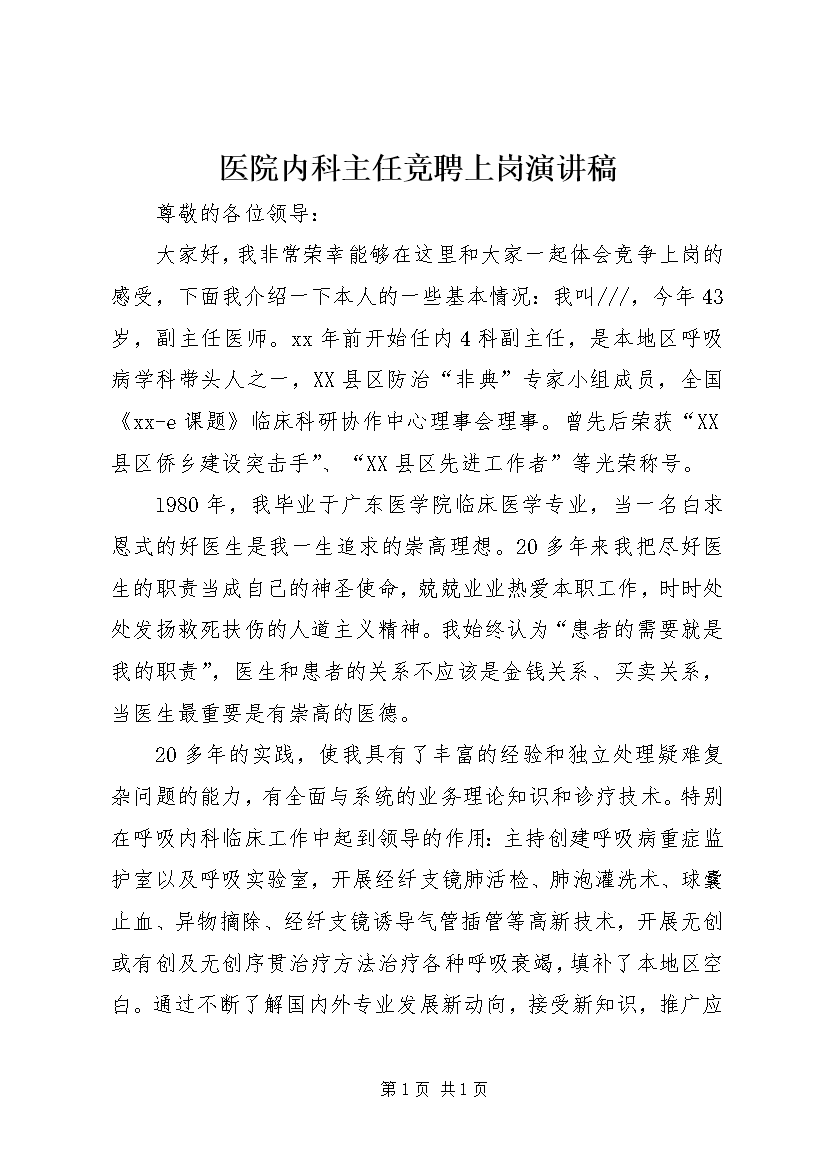 医院内科主任竞聘上岗演讲稿

尊敬的各位领导：

大家好，我非常荣幸能够在这里和大家一起体会竞争上岗的感受，下面我介绍一下本人的一些基本情况：我叫///，今年43岁，副主任医师。xx年前开始任内4科副主任，是本地区呼吸病学科带头人之一，XX县区防治“非典”专家小组成员，全国《xx-e课题》临床科研协作中心理事会理事。曾先后荣获“XX县区侨乡建设突击手”、“XX县区先进工作者”等光荣称号。

1980年，我毕业于广东医学院临床医学专业，当一名白求恩式的好医生是我一生追求的崇高理想。20多年来我把尽好医生的职责当成自己的神圣使命，兢兢业业热爱本职工作，时时处处发扬救死扶伤的人道主义精神。我始终认为“患者的需要就是我的职责”，医生和患者的关系不应该是金钱关系、买卖关系，当医生最重要是有崇高的医德。

20多年的实践，使我具有了丰富的经验和独立处理疑难复杂问题的能力，有全面与系统的业务理论知识和诊疗技术。特别在呼吸内科临床工作中起到领导的作用：主持创建呼吸病重症监护室以及呼吸实验室，开展经纤支镜肺活检、肺泡灌洗术、球囊止血、异物摘除、经纤支镜诱导气管插管等高新技术，开展无创或有创及无创序贯治疗方法治疗各种呼吸衰竭，填补了本地区空白。通过不断了解国内外专业发展新动向，接受新知识，推广应

第1页 共1页